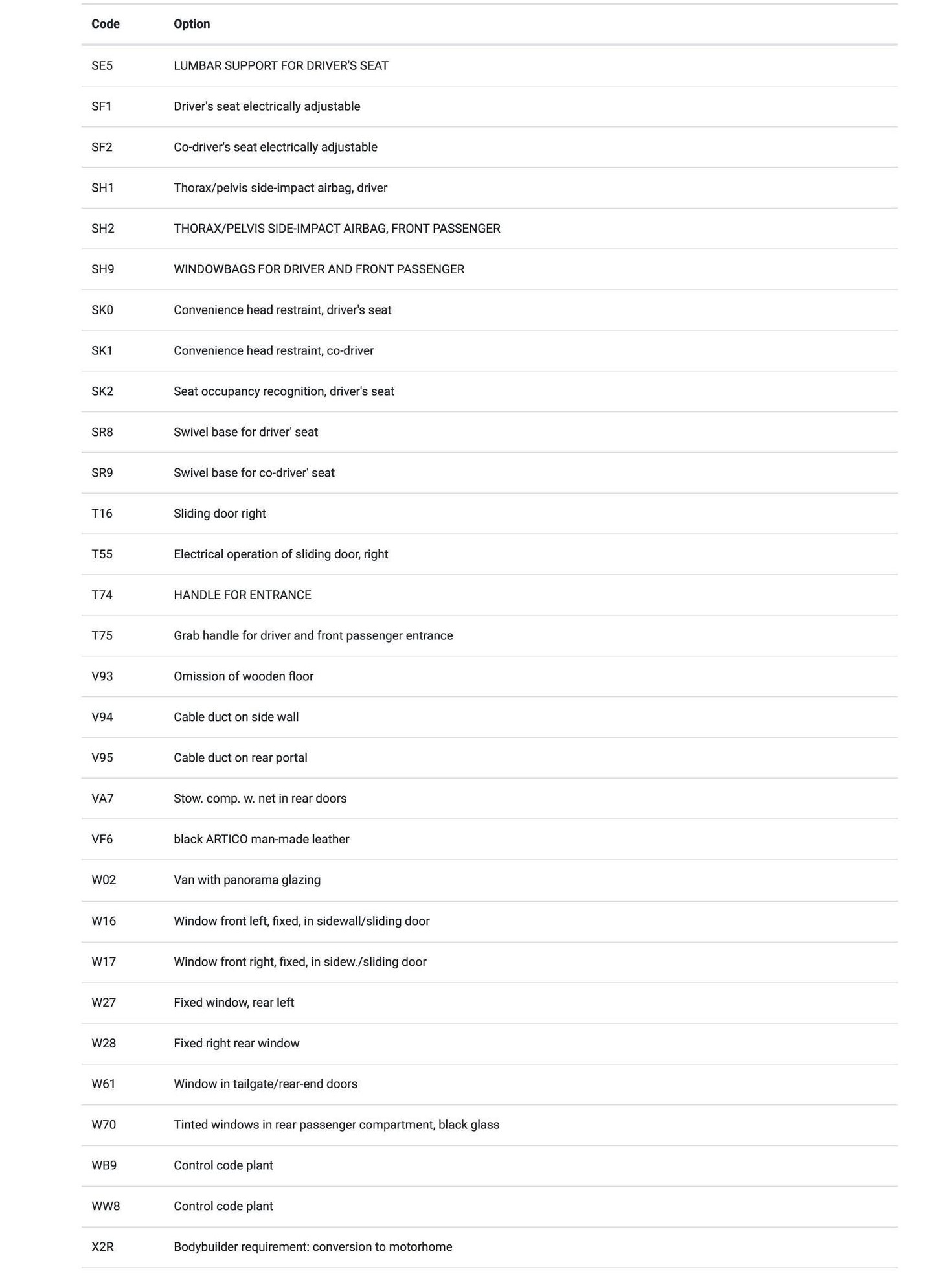 | Code | Option |
|---|---|
| SE5 | LUMBAR SUPPORT FOR DRIVER'S SEAT |
| SF1 | Driver's seat electrically adjustable |
| SF2 | Co-driver's seat electrically adjustable |
| SH1 | Thorax/pelvis side-impact airbag, driver |
| SH2 | THORAX/PELVIS SIDE-IMPACT AIRBAG, FRONT PASSENGER |
| SH9 | WINDOWBAGS FOR DRIVER AND FRONT PASSENGER |
| SK0 | Convenience head restraint, driver's seat |
| SK1 | Convenience head restraint, co-driver |
| SK2 | Seat occupancy recognition, driver's seat |
| SR8 | Swivel base for driver' seat |
| SR9 | Swivel base for co-driver' seat |
| T16 | Sliding door right |
| T55 | Electrical operation of sliding door, right |
| T74 | HANDLE FOR ENTRANCE |
| T75 | Grab handle for driver and front passenger entrance |
| V93 | Omission of wooden floor |
| V94 | Cable duct on side wall |
| V95 | Cable duct on rear portal |
| VA7 | Stow. comp. w. net in rear doors |
| VF6 | black ARTICO man-made leather |
| W02 | Van with panorama glazing |
| W16 | Window front left, fixed, in sidewall/sliding door |
| W17 | Window front right, fixed, in sidew./sliding door |
| W27 | Fixed window, rear left |
| W28 | Fixed right rear window |
| W61 | Window in tailgate/rear-end doors |
| W70 | Tinted windows in rear passenger compartment, black glass |
| WB9 | Control code plant |
| WW8 | Control code plant |
| X2R | Bodybuilder requirement: conversion to motorhome |